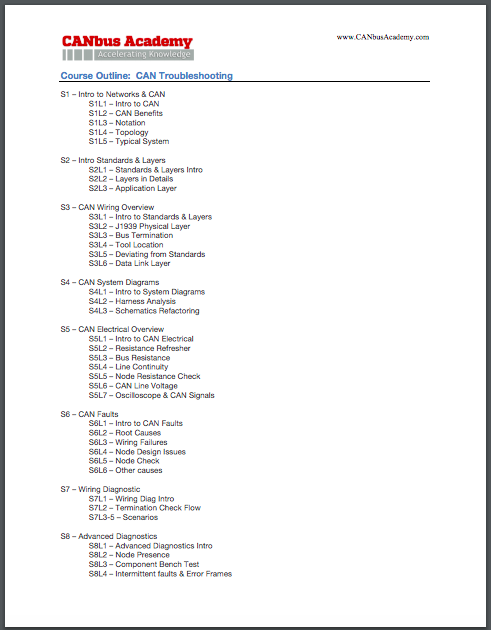 CANbus Academy
Accelerating Knowledge

www.CANbusAcademy.com

Course Outline: CAN Troubleshooting

S1 – Intro to Networks & CAN
S1L1 – Intro to CAN
S1L2 – CAN Benefits
S1L3 – Notation
S1L4 – Topology
S1L5 – Typical System

S2 – Intro Standards & Layers
S2L1 – Standards & Layers Intro
S2L2 – Layers in Details
S2L3 – Application Layer

S3 – CAN Wiring Overview
S3L1 – Intro to Standards & Layers
S3L2 – J1939 Physical Layer
S3L3 – Bus Termination
S3L4 – Tool Location
S3L5 – Deviating from Standards
S3L6 – Data Link Layer

S4 – CAN System Diagrams
S4L1 – Intro to System Diagrams
S4L2 – Harness Analysis
S4L3 – Schematics Refactoring

S5 – CAN Electrical Overview
S5L1 – Intro to CAN Electrical
S5L2 – Resistance Refresher
S5L3 – Bus Resistance
S5L4 – Line Continuity
S5L5 – Node Resistance Check
S5L6 – CAN Line Voltage
S5L7 – Oscilloscope & CAN Signals

S6 – CAN Faults
S6L1 – Intro to CAN Faults
S6L2 – Root Causes
S6L3 – Wiring Failures
S6L4 – Node Design Issues
S6L5 – Node Check
S6L6 – Other causes

S7 – Wiring Diagnostic
S7L1 – Wiring Diag Intro
S7L2 – Termination Check Flow
S7L3-5 – Scenarios

S8 – Advanced Diagnostics
S8L1 – Advanced Diagnostics Intro
S8L2 – Node Presence
S8L3 – Component Bench Test
S8L4 – Intermittent faults & Error Frames